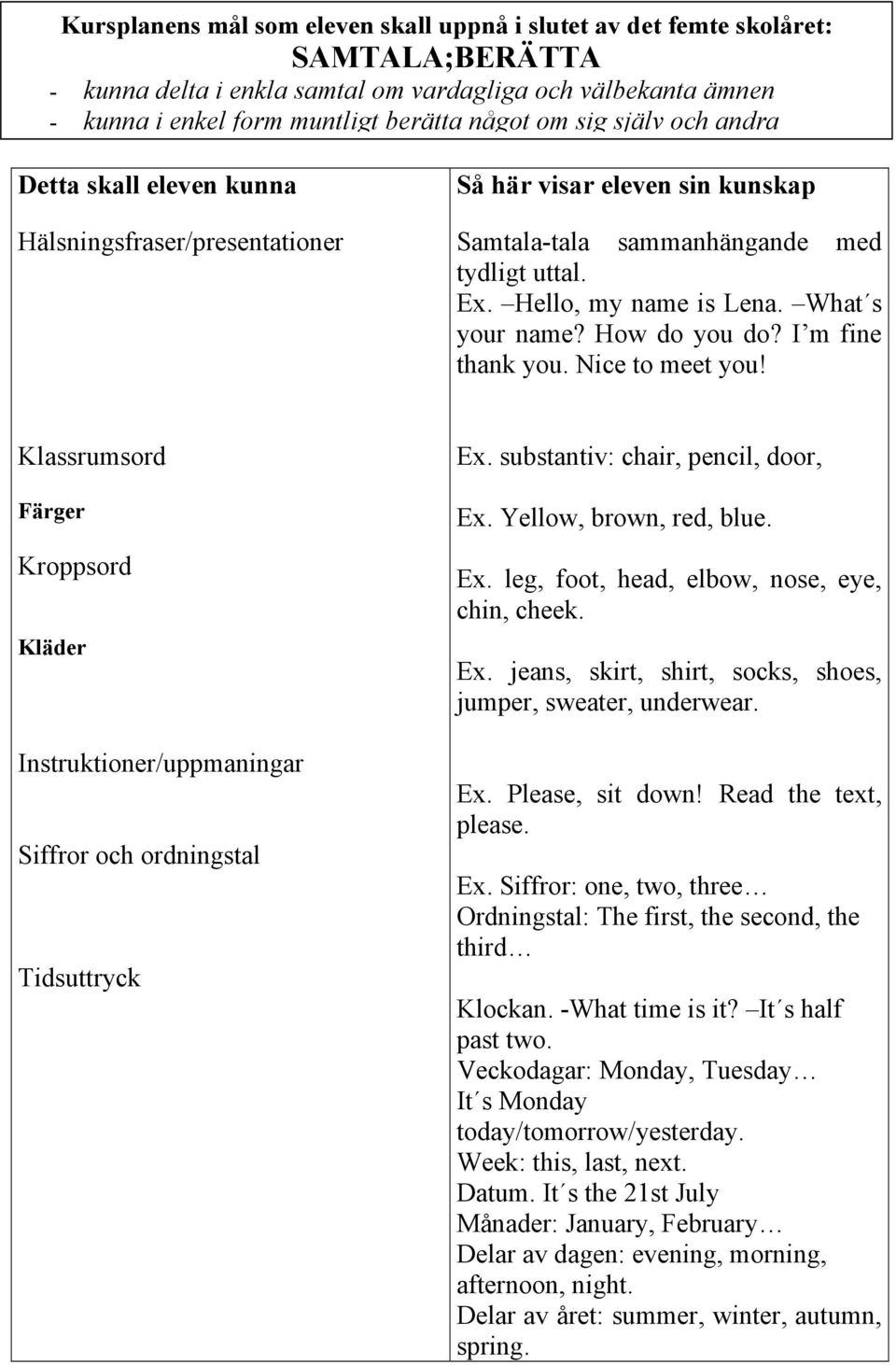 Kursplanens mål som eleven skall uppnå i slutet av det femte skolåret:
SAMTALA;BERÄTTA
- kunna delta i enkla samtal om vardagliga och välbekanta ämnen
- kunna i enkel form muntligt berätta något om sig själv och andra

| Detta skall eleven kunna | Så här visar eleven sin kunskap |
|---|---|
| Hälsningsfraser/presentationer | Samtala-tala sammanhängande med tydligt uttal. Ex. –Hello, my name is Lena. –What´s your name? How do you do? I´m fine thank you. Nice to meet you! |
| Klassrumsord | Ex. substantiv: chair, pencil, door, |
| Färger | Ex. Yellow, brown, red, blue. |
| Kroppsord | Ex. leg, foot, head, elbow, nose, eye, chin, cheek. |
| Kläder | Ex. jeans, skirt, shirt, socks, shoes, jumper, sweater, underwear. |
| Instruktioner/uppmaningar | Ex. Please, sit down! Read the text, please. |
| Siffror och ordningstal | Ex. Siffror: one, two, three… Ordningstal: The first, the second, the third… |
| Tidsuttryck | Klockan. -What time is it? –It´s half past two. Veckodagar: Monday, Tuesday… It´s Monday today/tomorrow/yesterday. Week: this, last, next. Datum. It´s the 21st July Månader: January, February… Delar av dagen: evening, morning, afternoon, night. Delar av året: summer, winter, autumn, spring. |